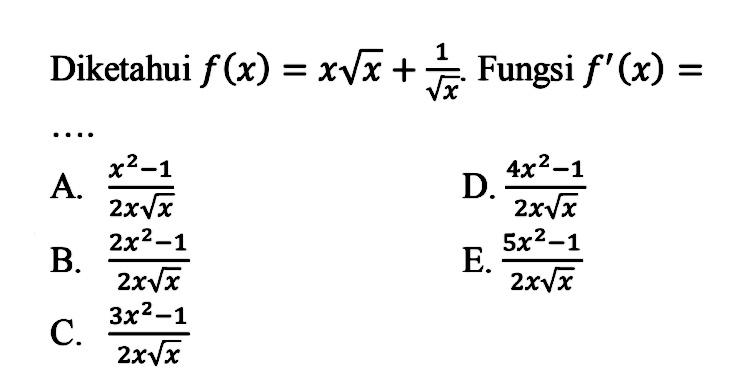 Diketahui $f(x) = x\sqrt{x} + \frac{1}{\sqrt{x}}$. Fungsi $f'(x) =$ ....

A. $\frac{x^2-1}{2x\sqrt{x}}$

B. $\frac{2x^2-1}{2x\sqrt{x}}$

C. $\frac{3x^2-1}{2x\sqrt{x}}$

D. $\frac{4x^2-1}{2x\sqrt{x}}$

E. $\frac{5x^2-1}{2x\sqrt{x}}$